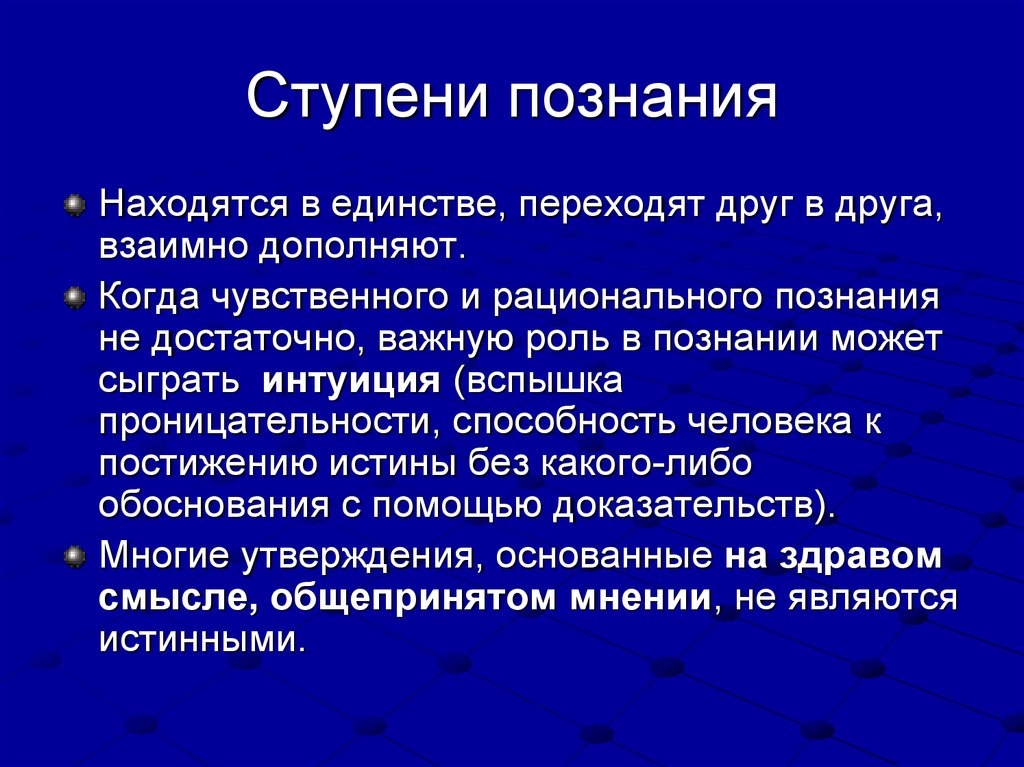 Ступени познания

Находятся в единстве, переходят друг в друга, взаимно дополняют.

Когда чувственного и рационального познания не достаточно, важную роль в познании может сыграть интуиция (вспышка проницательности, способность человека к постижению истины без какого-либо обоснования с помощью доказательств).

Многие утверждения, основанные на здравом смысле, общепринятом мнении, не являются истинными.